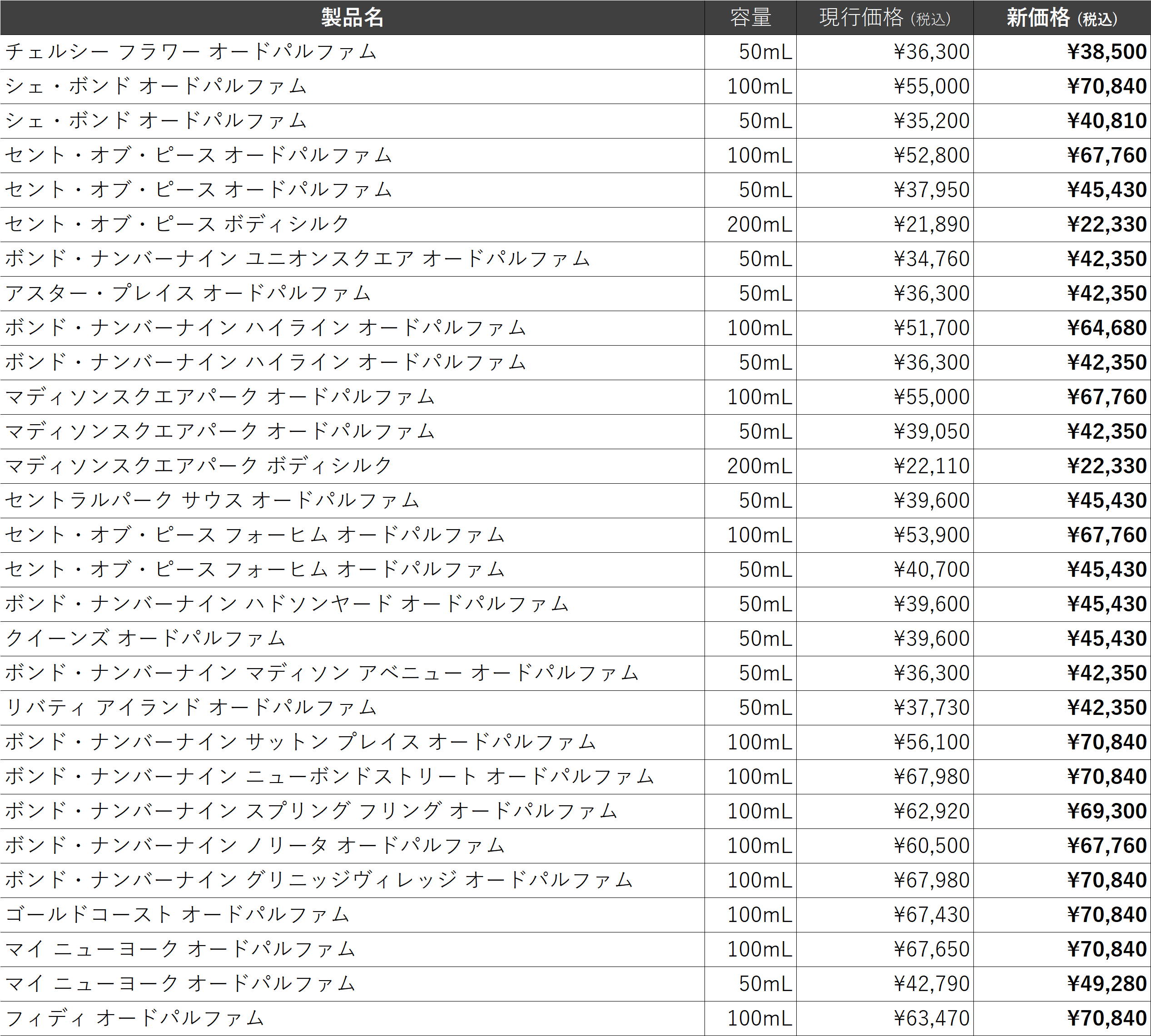 | 製品名 | 容量 | 現行価格 (税込) | 新価格 (税込) |
|---|---|---|---|
| チェルシー フラワー オードパルファム | 50mL | ¥36,300 | ¥38,500 |
| シェ・ボンド オードパルファム | 100mL | ¥55,000 | ¥70,840 |
| シェ・ボンド オードパルファム | 50mL | ¥35,200 | ¥40,810 |
| セント・オブ・ピース オードパルファム | 100mL | ¥52,800 | ¥67,760 |
| セント・オブ・ピース オードパルファム | 50mL | ¥37,950 | ¥45,430 |
| セント・オブ・ピース ボディシルク | 200mL | ¥21,890 | ¥22,330 |
| ボンド・ナンバーナイン ユニオンスクエア オードパルファム | 50mL | ¥34,760 | ¥42,350 |
| アスター・プレイス オードパルファム | 50mL | ¥36,300 | ¥42,350 |
| ボンド・ナンバーナイン ハイライン オードパルファム | 100mL | ¥51,700 | ¥64,680 |
| ボンド・ナンバーナイン ハイライン オードパルファム | 50mL | ¥36,300 | ¥42,350 |
| マディソンスクエアパーク オードパルファム | 100mL | ¥55,000 | ¥67,760 |
| マディソンスクエアパーク オードパルファム | 50mL | ¥39,050 | ¥42,350 |
| マディソンスクエアパーク ボディシルク | 200mL | ¥22,110 | ¥22,330 |
| セントラルパーク サウス オードパルファム | 50mL | ¥39,600 | ¥45,430 |
| セント・オブ・ピース フォーヒム オードパルファム | 100mL | ¥53,900 | ¥67,760 |
| セント・オブ・ピース フォーヒム オードパルファム | 50mL | ¥40,700 | ¥45,430 |
| ボンド・ナンバーナイン ハドソンヤード オードパルファム | 50mL | ¥39,600 | ¥45,430 |
| クイーンズ オードパルファム | 50mL | ¥39,600 | ¥45,430 |
| ボンド・ナンバーナイン マディソン アベニュー オードパルファム | 50mL | ¥36,300 | ¥42,350 |
| リバティ アイランド オードパルファム | 50mL | ¥37,730 | ¥42,350 |
| ボンド・ナンバーナイン サットン プレイス オードパルファム | 100mL | ¥56,100 | ¥70,840 |
| ボンド・ナンバーナイン ニューボンドストリート オードパルファム | 100mL | ¥67,980 | ¥70,840 |
| ボンド・ナンバーナイン スプリング フリング オードパルファム | 100mL | ¥62,920 | ¥69,300 |
| ボンド・ナンバーナイン ノリータ オードパルファム | 100mL | ¥60,500 | ¥67,760 |
| ボンド・ナンバーナイン グリニッジヴィレッジ オードパルファム | 100mL | ¥67,980 | ¥70,840 |
| ゴールドコースト オードパルファム | 100mL | ¥67,430 | ¥70,840 |
| マイ ニューヨーク オードパルファム | 100mL | ¥67,650 | ¥70,840 |
| マイ ニューヨーク オードパルファム | 50mL | ¥42,790 | ¥49,280 |
| フィディ オードパルファム | 100mL | ¥63,470 | ¥70,840 |